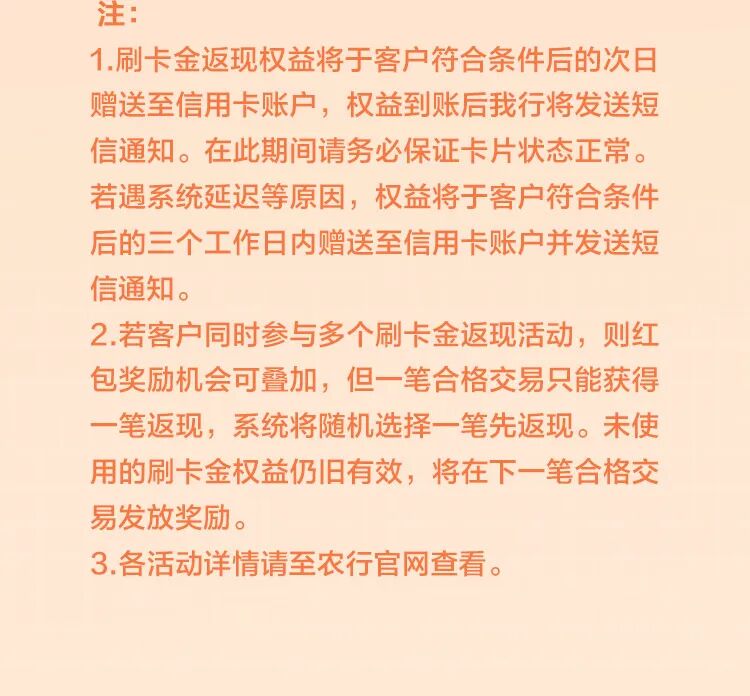 注：

1.刷卡金返现权益将于客户符合条件后的次日赠送至信用卡账户，权益到账后我行将发送短信通知。在此期间请务必保证卡片状态正常。若遇系统延迟等原因，权益将于客户符合条件后的三个工作日内赠送至信用卡账户并发送短信通知。

2.若客户同时参与多个刷卡金返现活动，则红包奖励机会可叠加，但一笔合格交易只能获得一笔返现，系统将随机选择一笔先返现。未使用的刷卡金权益仍旧有效，将在下一笔合格交易发放奖励。

3.各活动详情请至农行官网查看。